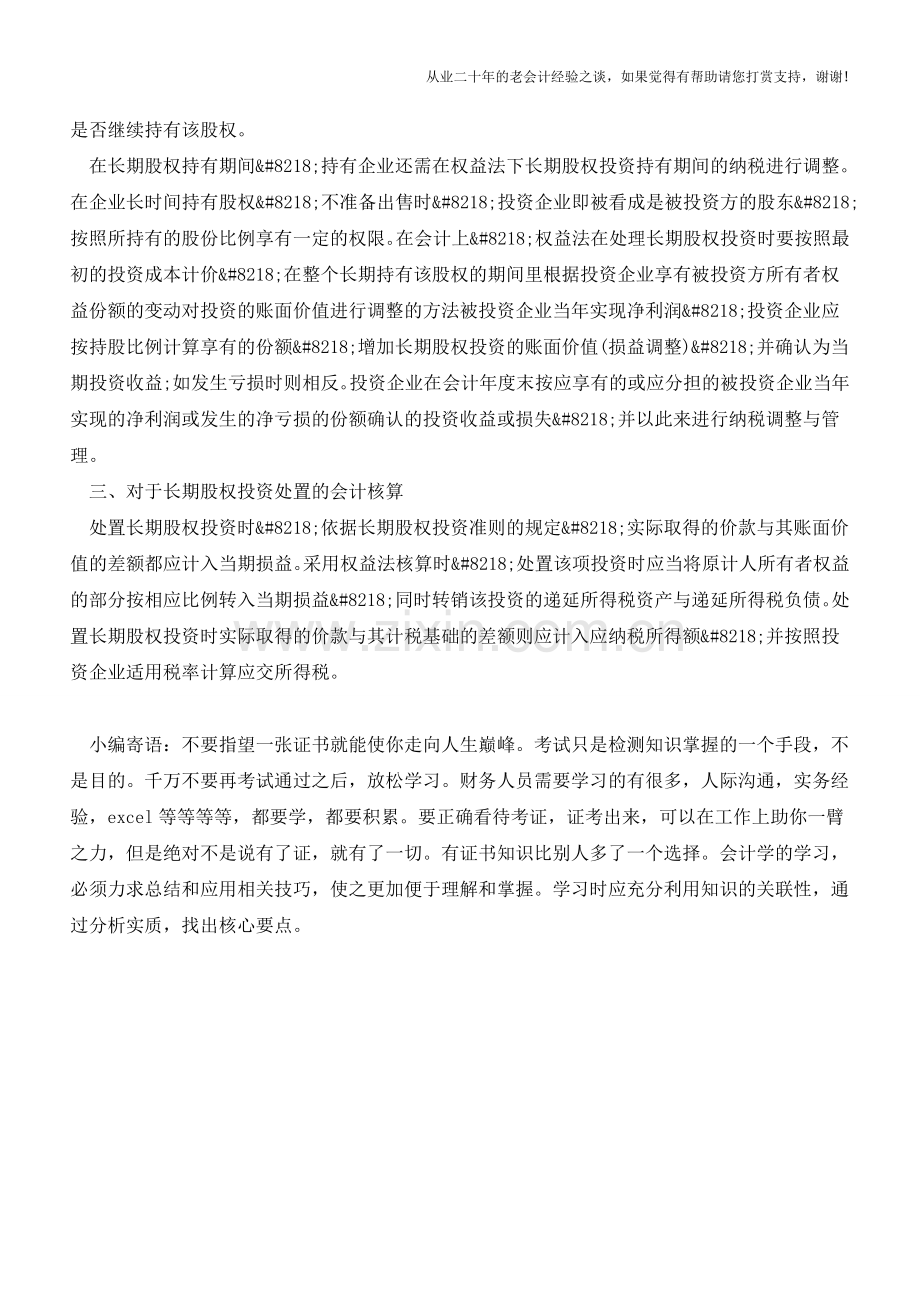 从业二十年的老会计经验之谈，如果觉得有帮助请您打赏支持，谢谢!

是否继续持有该股权。

在长期股权持有期间&#8218;持有企业还需在权益法下长期股权投资持有期间的纳税进行调整。在企业长时间持有股权&#8218;不准备出售时&#8218;投资企业即被看成是被投资方的股东&#8218;按照所持有的股份比例享有一定的权限。在会计上&#8218;权益法在处理长期股权投资时要按照最初的投资成本计价&#8218;在整个长期持有该股权的期间里根据投资企业享有被投资方所有者权益份额的变动对投资的账面价值进行调整的方法被投资企业当年实现净利润&#8218;投资企业应按持股比例计算享有的份额&#8218;增加长期股权投资的账面价值(损益调整)&#8218;并确认为当期投资收益;如发生亏损时则相反。投资企业在会计年度末按应享有的或应分担的被投资企业当年实现的净利润或发生的净亏损的份额确认的投资收益或损失&#8218;并以此来进行纳税调整与管理。

三、对于长期股权投资处置的会计核算

处置长期股权投资时&#8218;依据长期股权投资准则的规定&#8218;实际取得的价款与其账面价值的差额都应计入当期损益。采用权益法核算时&#8218;处置该项投资时应当将原计人所有者权益的部分按相应比例转入当期损益&#8218;同时转销该投资的递延所得税资产与递延所得税负债。处置长期股权投资时实际取得的价款与其计税基础的差额则应计入应纳税所得额&#8218;并按照投资企业适用税率计算应交所得税。

小编寄语：不要指望一张证书就能使你走向人生巅峰。考试只是检测知识掌握的一个手段，不是目的。千万不要再考试通过之后，放松学习。财务人员需要学习的有很多，人际沟通，实务经验，excel等等等等，都要学，都要积累。要正确看待考证，证考出来，可以在工作上助你一臂之力，但是绝对不是说有了证，就有了一切。有证书知识比别人多了一个选择。会计学的学习，必须力求总结和应用相关技巧，使之更加便于理解和掌握。学习时应充分利用知识的关联性，通过分析实质，找出核心要点。

www.zixin.com.cn